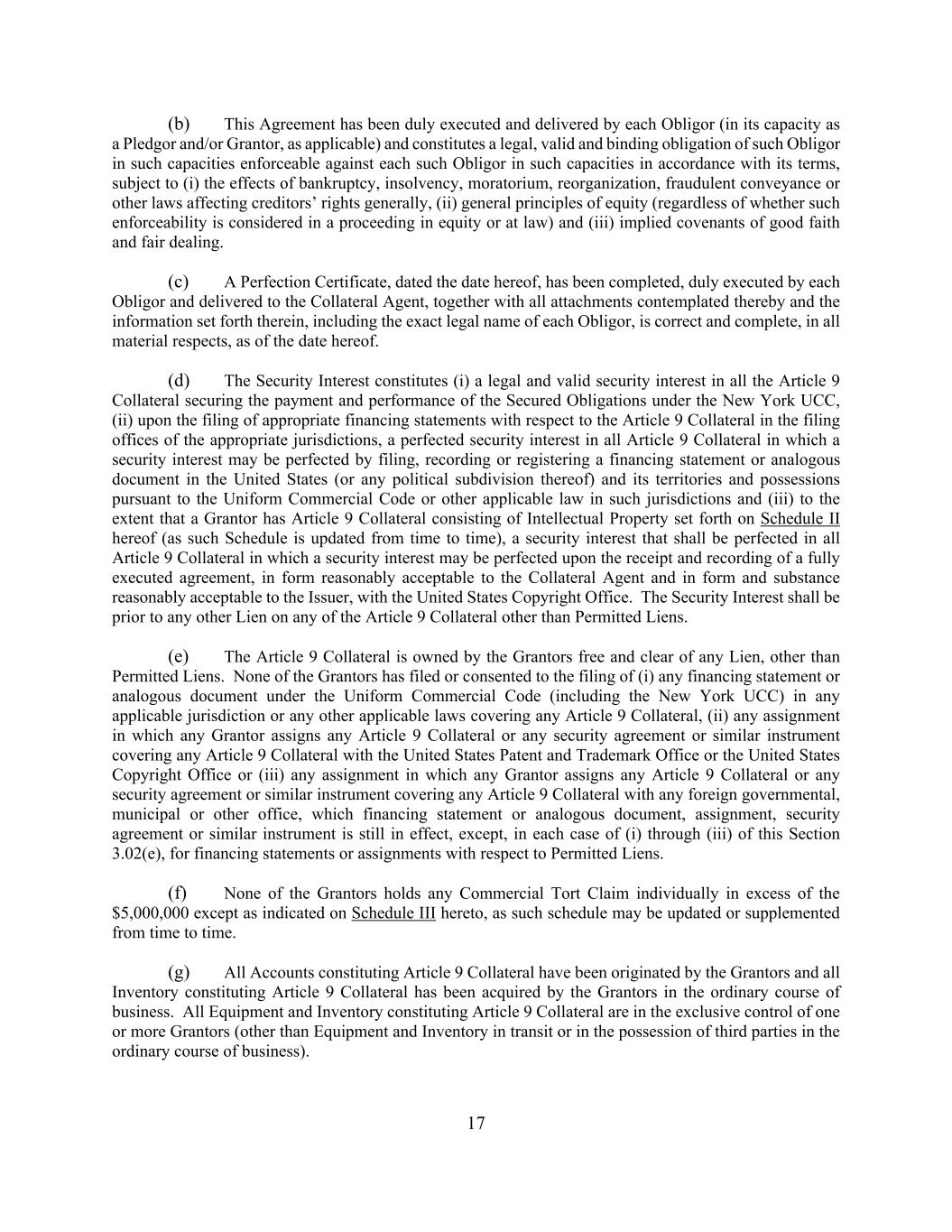 (b) This Agreement has been duly executed and delivered by each Obligor (in its capacity as a Pledgor and/or Grantor, as applicable) and constitutes a legal, valid and binding obligation of such Obligor in such capacities enforceable against each such Obligor in such capacities in accordance with its terms, subject to (i) the effects of bankruptcy, insolvency, moratorium, reorganization, fraudulent conveyance or other laws affecting creditors' rights generally, (ii) general principles of equity (regardless of whether such enforceability is considered in a proceeding in equity or at law) and (iii) implied covenants of good faith and fair dealing.

(c) A Perfection Certificate, dated the date hereof, has been completed, duly executed by each Obligor and delivered to the Collateral Agent, together with all attachments contemplated thereby and the information set forth therein, including the exact legal name of each Obligor, is correct and complete, in all material respects, as of the date hereof.

(d) The Security Interest constitutes (i) a legal and valid security interest in all the Article 9 Collateral securing the payment and performance of the Secured Obligations under the New York UCC, (ii) upon the filing of appropriate financing statements with respect to the Article 9 Collateral in the filing offices of the appropriate jurisdictions, a perfected security interest in all Article 9 Collateral in which a security interest may be perfected by filing, recording or registering a financing statement or analogous document in the United States (or any political subdivision thereof) and its territories and possessions pursuant to the Uniform Commercial Code or other applicable law in such jurisdictions and (iii) to the extent that a Grantor has Article 9 Collateral consisting of Intellectual Property set forth on Schedule II hereof (as such Schedule is updated from time to time), a security interest that shall be perfected in all Article 9 Collateral in which a security interest may be perfected upon the receipt and recording of a fully executed agreement, in form reasonably acceptable to the Collateral Agent and in form and substance reasonably acceptable to the Issuer, with the United States Copyright Office. The Security Interest shall be prior to any other Lien on any of the Article 9 Collateral other than Permitted Liens.

(e) The Article 9 Collateral is owned by the Grantors free and clear of any Lien, other than Permitted Liens. None of the Grantors has filed or consented to the filing of (i) any financing statement or analogous document under the Uniform Commercial Code (including the New York UCC) in any applicable jurisdiction or any other applicable laws covering any Article 9 Collateral, (ii) any assignment in which any Grantor assigns any Article 9 Collateral or any security agreement or similar instrument covering any Article 9 Collateral with the United States Patent and Trademark Office or the United States Copyright Office or (iii) any assignment in which any Grantor assigns any Article 9 Collateral or any security agreement or similar instrument covering any Article 9 Collateral with any foreign governmental, municipal or other office, which financing statement or analogous document, assignment, security agreement or similar instrument is still in effect, except, in each case of (i) through (iii) of this Section 3.02(e), for financing statements or assignments with respect to Permitted Liens.

(f) None of the Grantors holds any Commercial Tort Claim individually in excess of the $5,000,000 except as indicated on Schedule III hereto, as such schedule may be updated or supplemented from time to time.

(g) All Accounts constituting Article 9 Collateral have been originated by the Grantors and all Inventory constituting Article 9 Collateral has been acquired by the Grantors in the ordinary course of business. All Equipment and Inventory constituting Article 9 Collateral are in the exclusive control of one or more Grantors (other than Equipment and Inventory in transit or in the possession of third parties in the ordinary course of business).

17